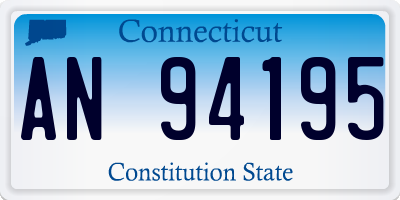 Connecticut

AN 94195

Constitution State